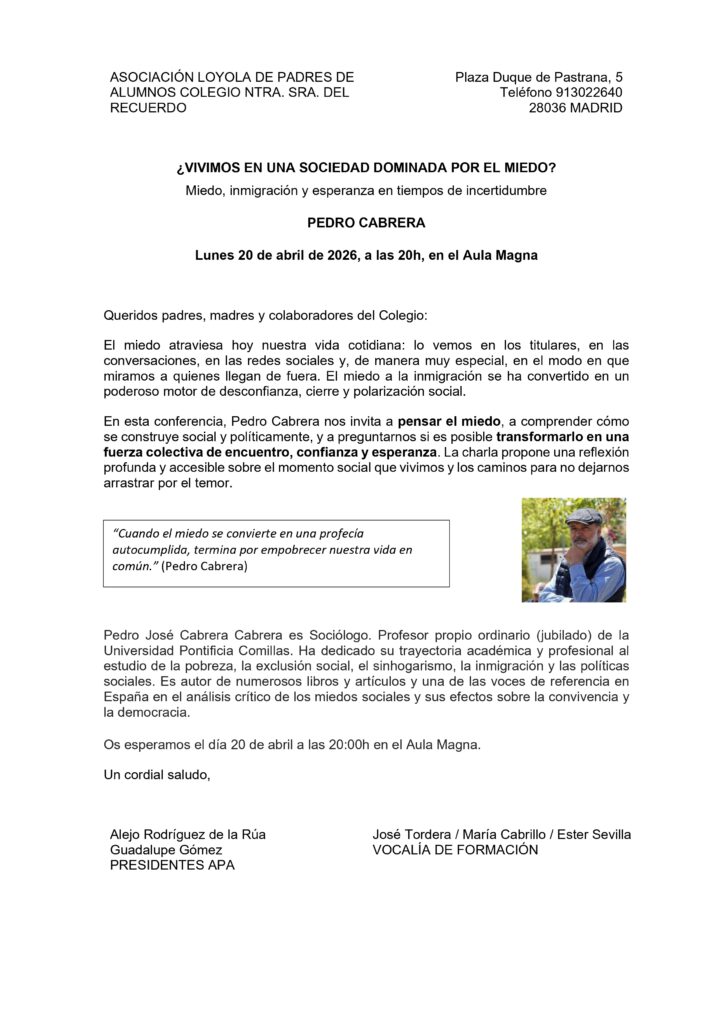 ASOCIACIÓN LOYOLA DE PADRES DE ALUMNOS COLEGIO NTRA. SRA. DEL RECUERDO

Plaza Duque de Pastrana, 5
Teléfono 913022640
28036 MADRID

¿VIVIMOS EN UNA SOCIEDAD DOMINADA POR EL MIEDO?

Miedo, inmigración y esperanza en tiempos de incertidumbre

PEDRO CABRERA

Lunes 20 de abril de 2026, a las 20h, en el Aula Magna

Queridos padres, madres y colaboradores del Colegio:

El miedo atraviesa hoy nuestra vida cotidiana: lo vemos en los titulares, en las conversaciones, en las redes sociales y, de manera muy especial, en el modo en que miramos a quienes llegan de fuera. El miedo a la inmigración se ha convertido en un poderoso motor de desconfianza, cierre y polarización social.

En esta conferencia, Pedro Cabrera nos invita a pensar el miedo, a comprender cómo se construye social y políticamente, y a preguntarnos si es posible transformarlo en una fuerza colectiva de encuentro, confianza y esperanza. La charla propone una reflexión profunda y accesible sobre el momento social que vivimos y los caminos para no dejarnos arrastrar por el temor.

"Cuando el miedo se convierte en una profecía autocumplida, termina por empobrecer nuestra vida en común." (Pedro Cabrera)

Pedro José Cabrera Cabrera es Sociólogo. Profesor propio ordinario (jubilado) de la Universidad Pontificia Comillas. Ha dedicado su trayectoria académica y profesional al estudio de la pobreza, la exclusión social, el sinhogarismo, la inmigración y las políticas sociales. Es autor de numerosos libros y artículos y una de las voces de referencia en España en el análisis crítico de los miedos sociales y sus efectos sobre la convivencia y la democracia.

Os esperamos el día 20 de abril a las 20:00h en el Aula Magna.

Un cordial saludo,

Alejo Rodríguez de la Rúa
Guadalupe Gómez
PRESIDENTES APA

José Tordera / María Cabrillo / Ester Sevilla
VOCALÍA DE FORMACIÓN